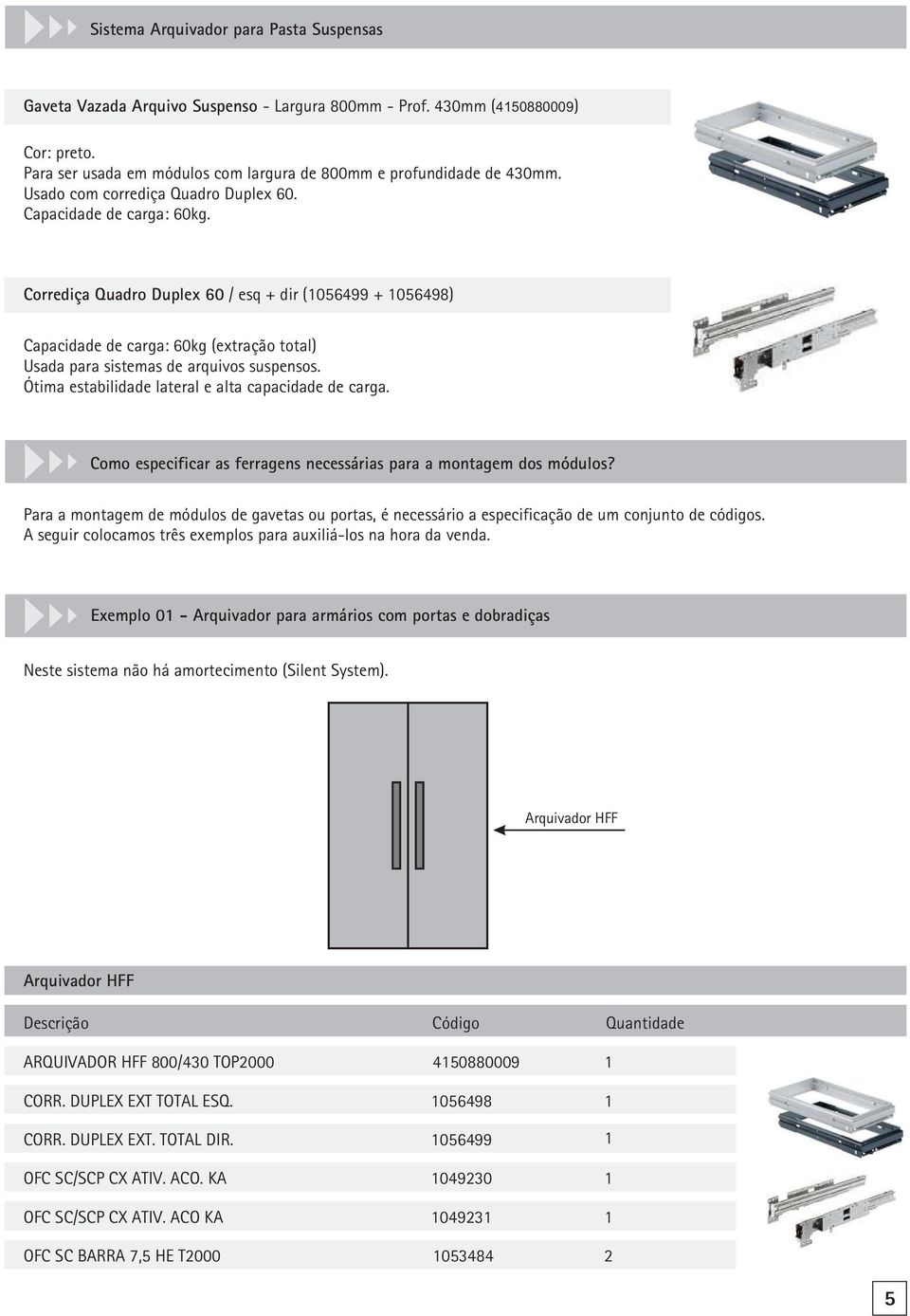 Sistema Arquivador para Pasta Suspensas

Gaveta Vazada Arquivo Suspenso - Largura 800mm - Prof. 430mm (4150880009)

Cor: preto.
Para ser usada em módulos com largura de 800mm e profundidade de 430mm.
Usado com corrediça Quadro Duplex 60.
Capacidade de carga: 60kg.

Corrediça Quadro Duplex 60 / esq + dir (1056499 + 1056498)

Capacidade de carga: 60kg (extração total)
Usada para sistemas de arquivos suspensos.
Ótima estabilidade lateral e alta capacidade de carga.

Como especificar as ferragens necessárias para a montagem dos módulos?

Para a montagem de módulos de gavetas ou portas, é necessário a especificação de um conjunto de códigos.
A seguir colocamos três exemplos para auxiliá-los na hora da venda.

Exemplo 01 - Arquivador para armários com portas e dobradiças

Neste sistema não há amortecimento (Silent System).

Arquivador HFF

Arquivador HFF

| Descrição | Código | Quantidade |
|---|---|---|
| ARQUIVADOR HFF 800/430 TOP2000 | 4150880009 | 1 |
| CORR. DUPLEX EXT TOTAL ESQ. | 1056498 | 1 |
| CORR. DUPLEX EXT. TOTAL DIR. | 1056499 | 1 |
| OFC SC/SCP CX ATIV. ACO. KA | 1049230 | 1 |
| OFC SC/SCP CX ATIV. ACO KA | 1049231 | 1 |
| OFC SC BARRA 7,5 HE T2000 | 1053484 | 2 |

5